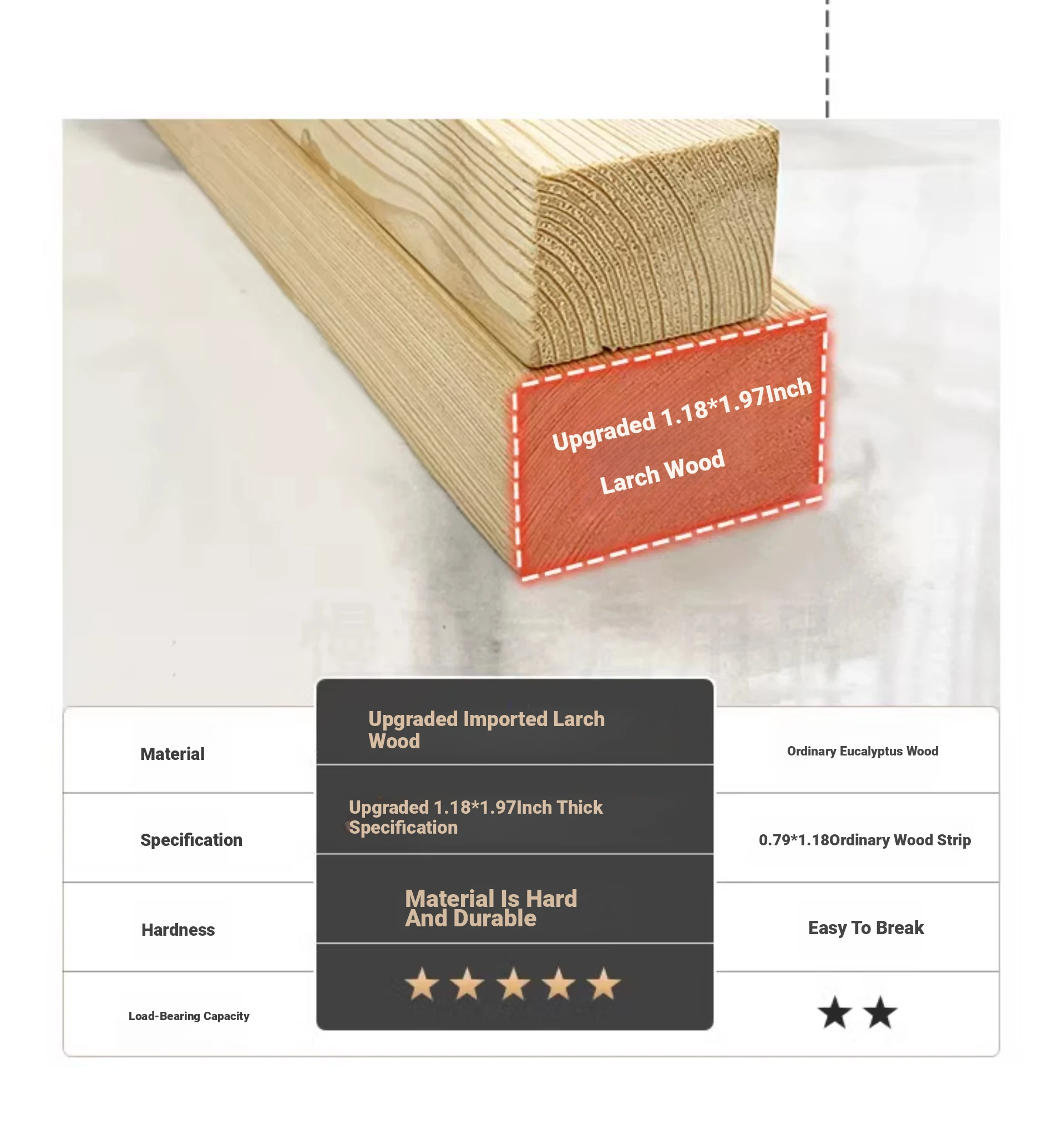 Upgraded 1.18*1.97Inch Larch Wood

| Material | Upgraded Imported Larch Wood | Ordinary Eucalyptus Wood |
|---|---|---|
| Specification | Upgraded 1.18*1.97Inch Thick Specification | 0.79*1.18Ordinary Wood Strip |
| Hardness | Material Is Hard And Durable | Easy To Break |
| Load-Bearing Capacity | ★★★★★ | ★★ |